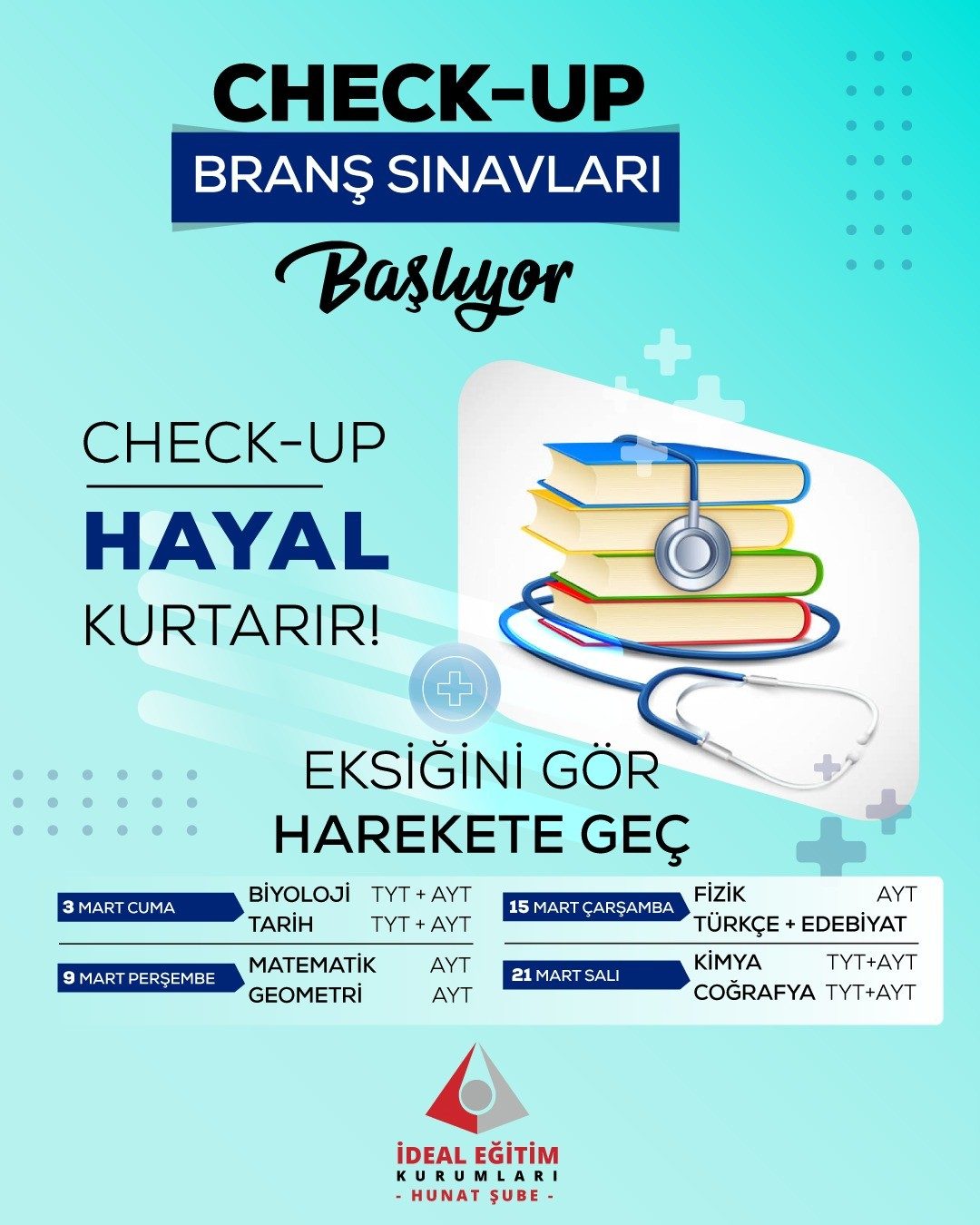 CHECK-UP
BRANŞ SINAVLARI
Başlıyor

CHECK-UP
HAYAL
KURTARIR!

EKSİĞİNİ GÖR
HAREKETE GEÇ

3 MART CUMA
BİYOLOJİ TYT + AYT
TARİH TYT + AYT

9 MART PERŞEMBE
MATEMATİK AYT
GEOMETRİ AYT

15 MART ÇARŞAMBA
FİZİK AYT
TÜRKÇE + EDEBİYAT

21 MART SALI
KİMYA TYT+AYT
COĞRAFYA TYT+AYT

İDEAL EĞİTİM
KURUMLARI
- HUNAT ŞUBE -